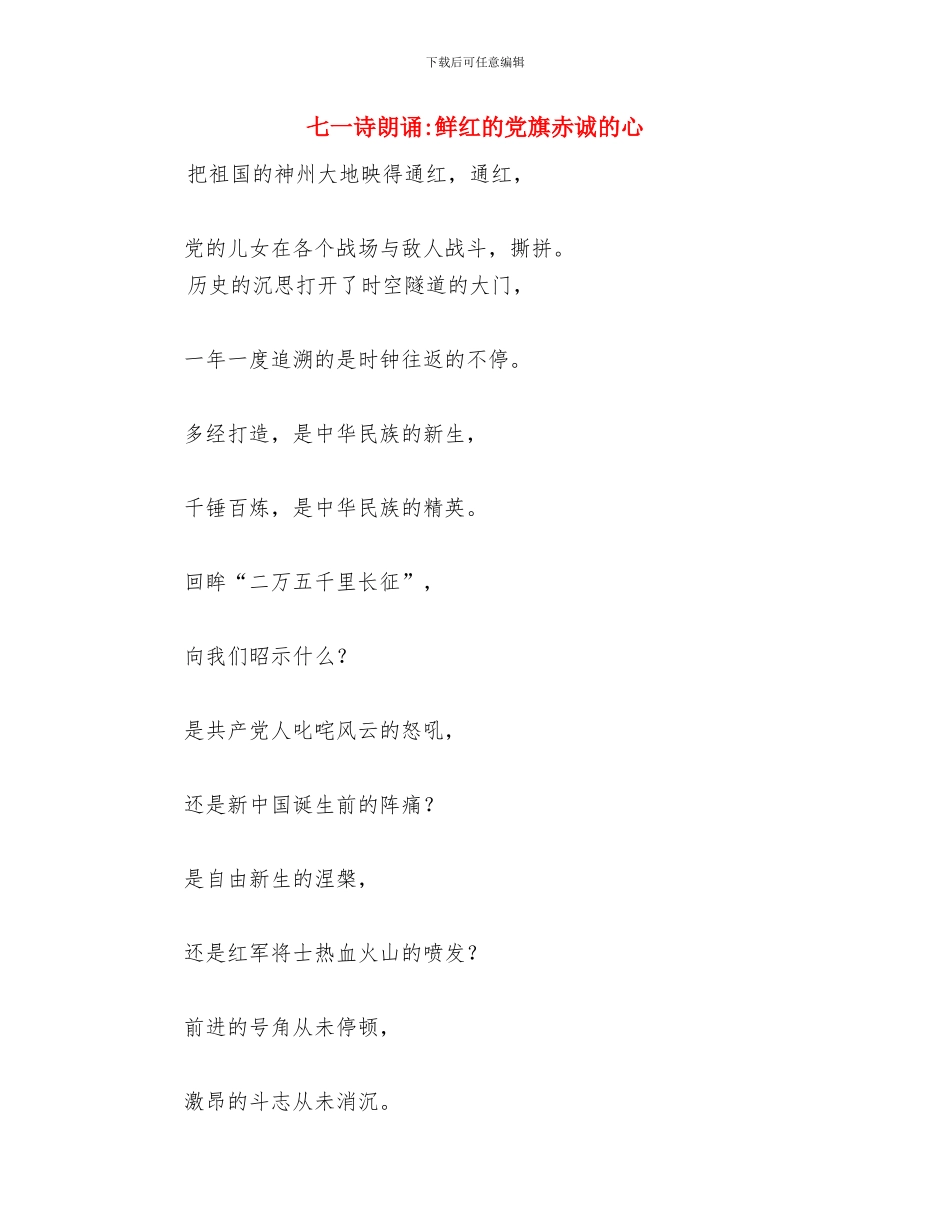 下载后可任意编辑

七一诗朗诵:鲜红的党旗赤诚的心

把祖国的神州大地映得通红，通红，

党的儿女在各个战场与敌人战斗，撕拼。

历史的沉思打开了时空隧道的大门，

一年一度追溯的是时钟往返的不停。

多经打造，是中华民族的新生，

千锤百炼，是中华民族的精英。

回眸“二万五千里长征”，

向我们昭示什么？

是共产党人叱咤风云的怒吼，

还是新中国诞生前的阵痛？

是自由新生的涅槃，

还是红军将士热血火山的喷发？

前进的号角从未停顿，

激昂的斗志从未消沉。